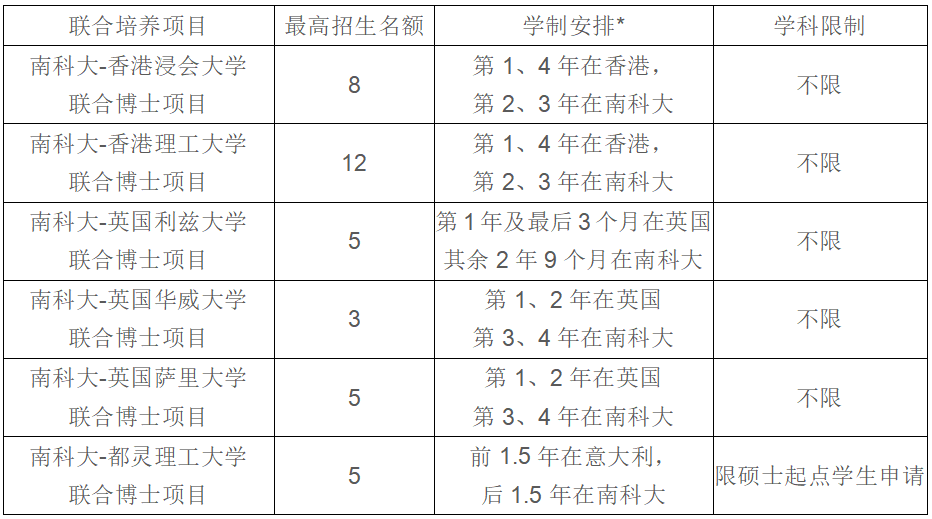 | 联合培养项目 | 最高招生名额 | 学制安排* | 学科限制 |
|---|---|---|---|
| 南科大-香港浸会大学联合博士项目 | 8 | 第1、4年在香港，第2、3年在南科大 | 不限 |
| 南科大-香港理工大学联合博士项目 | 12 | 第1、4年在香港，第2、3年在南科大 | 不限 |
| 南科大-英国利兹大学联合博士项目 | 5 | 第1年及最后3个月在英国其余2年9个月在南科大 | 不限 |
| 南科大-英国华威大学联合博士项目 | 3 | 第1、2年在英国第3、4年在南科大 | 不限 |
| 南科大-英国萨里大学联合博士项目 | 5 | 第1、2年在英国第3、4年在南科大 | 不限 |
| 南科大-都灵理工大学联合博士项目 | 5 | 前1.5年在意大利，后1.5年在南科大 | 限硕士起点学生申请 |